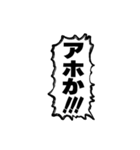 アホか!!!